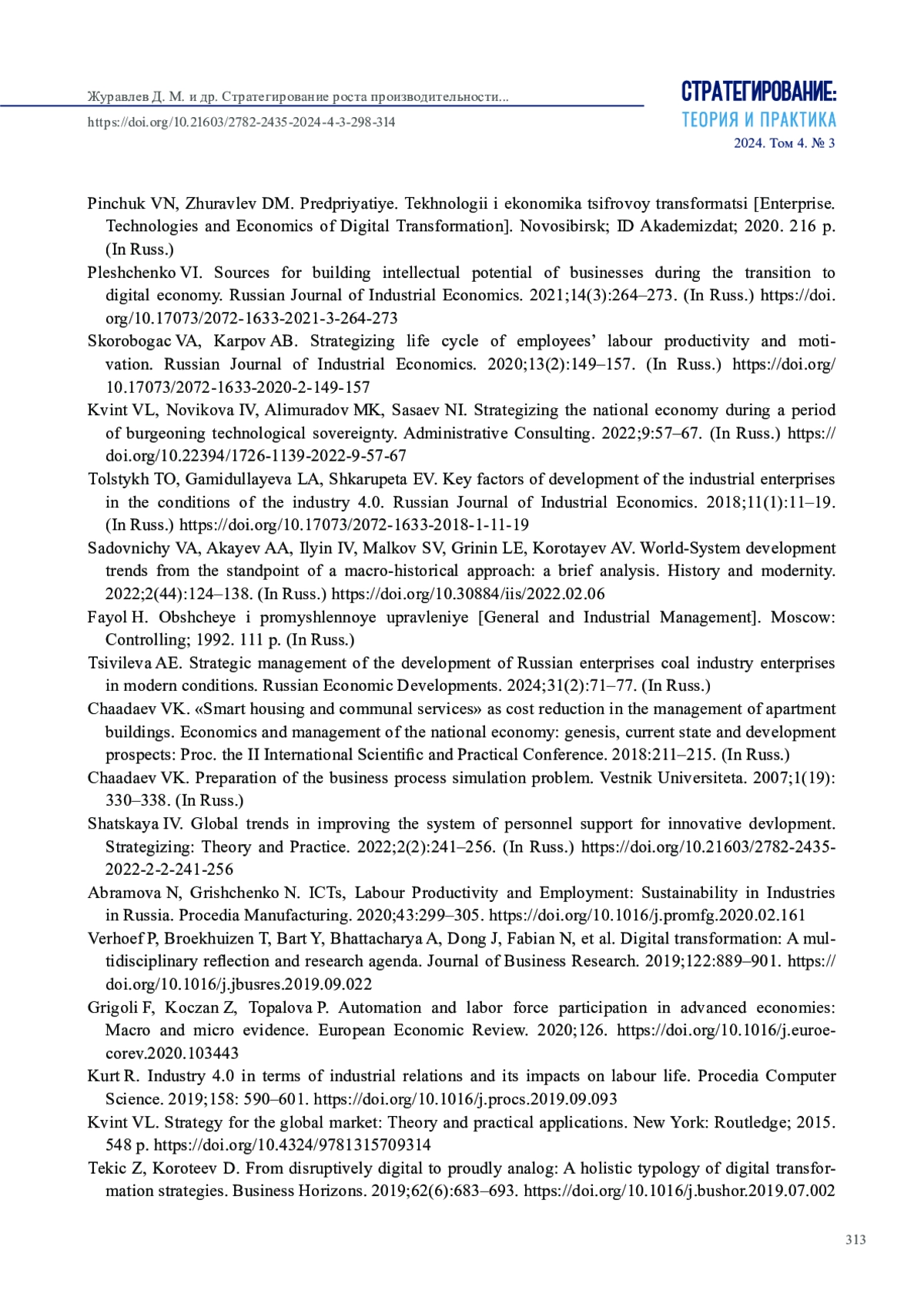 Журавлев Д. М. и др. Стратегирование роста производительности...

https://doi.org/10.21603/2782-2435-2024-4-3-298-314

СТРАТЕГИРОВАНИЕ: ТЕОРИЯ И ПРАКТИКА
2024. Том 4. № 3

Pinchuk VN, Zhuravlev DM. Predpriyatiye. Tekhnologii i ekonomika tsifrovoy transformatsi [Enterprise. Technologies and Economics of Digital Transformation]. Novosibirsk; ID Akademizdat; 2020. 216 p. (In Russ.)

Pleshchenko VI. Sources for building intellectual potential of businesses during the transition to digital economy. Russian Journal of Industrial Economics. 2021;14(3):264–273. (In Russ.) https://doi.org/10.17073/2072-1633-2021-3-264-273

Skorobogac VA, Karpov AB. Strategizing life cycle of employees' labour productivity and motivation. Russian Journal of Industrial Economics. 2020;13(2):149–157. (In Russ.) https://doi.org/10.17073/2072-1633-2020-2-149-157

Kvint VL, Novikova IV, Alimuradov MK, Sasaev NI. Strategizing the national economy during a period of burgeoning technological sovereignty. Administrative Consulting. 2022;9:57–67. (In Russ.) https://doi.org/10.22394/1726-1139-2022-9-57-67

Tolstykh TO, Gamidullayeva LA, Shkarupeta EV. Key factors of development of the industrial enterprises in the conditions of the industry 4.0. Russian Journal of Industrial Economics. 2018;11(1):11–19. (In Russ.) https://doi.org/10.17073/2072-1633-2018-1-11-19

Sadovnichy VA, Akayev AA, Ilyin IV, Malkov SV, Grinin LE, Korotayev AV. World-System development trends from the standpoint of a macro-historical approach: a brief analysis. History and modernity. 2022;2(44):124–138. (In Russ.) https://doi.org/10.30884/iis/2022.02.06

Fayol H. Obshcheye i promyshlennoye upravleniye [General and Industrial Management]. Moscow: Controlling; 1992. 111 p. (In Russ.)

Tsivileva AE. Strategic management of the development of Russian enterprises coal industry enterprises in modern conditions. Russian Economic Developments. 2024;31(2):71–77. (In Russ.)

Chaadaev VK. «Smart housing and communal services» as cost reduction in the management of apartment buildings. Economics and management of the national economy: genesis, current state and development prospects: Proc. the II International Scientific and Practical Conference. 2018:211–215. (In Russ.)

Chaadaev VK. Preparation of the business process simulation problem. Vestnik Universiteta. 2007;1(19): 330–338. (In Russ.)

Shatskaya IV. Global trends in improving the system of personnel support for innovative devlopment. Strategizing: Theory and Practice. 2022;2(2):241–256. (In Russ.) https://doi.org/10.21603/2782-2435-2022-2-2-241-256

Abramova N, Grishchenko N. ICTs, Labour Productivity and Employment: Sustainability in Industries in Russia. Procedia Manufacturing. 2020;43:299–305. https://doi.org/10.1016/j.promfg.2020.02.161

Verhoef P, Broekhuizen T, Bart Y, Bhattacharya A, Dong J, Fabian N, et al. Digital transformation: A multidisciplinary reflection and research agenda. Journal of Business Research. 2019;122:889–901. https://doi.org/10.1016/j.jbusres.2019.09.022

Grigoli F, Koczan Z, Topalova P. Automation and labor force participation in advanced economies: Macro and micro evidence. European Economic Review. 2020;126. https://doi.org/10.1016/j.euroecorev.2020.103443

Kurt R. Industry 4.0 in terms of industrial relations and its impacts on labour life. Procedia Computer Science. 2019;158: 590–601. https://doi.org/10.1016/j.procs.2019.09.093

Kvint VL. Strategy for the global market: Theory and practical applications. New York: Routledge; 2015. 548 p. https://doi.org/10.4324/9781315709314

Tekic Z, Koroteev D. From disruptively digital to proudly analog: A holistic typology of digital transformation strategies. Business Horizons. 2019;62(6):683–693. https://doi.org/10.1016/j.bushor.2019.07.002

313